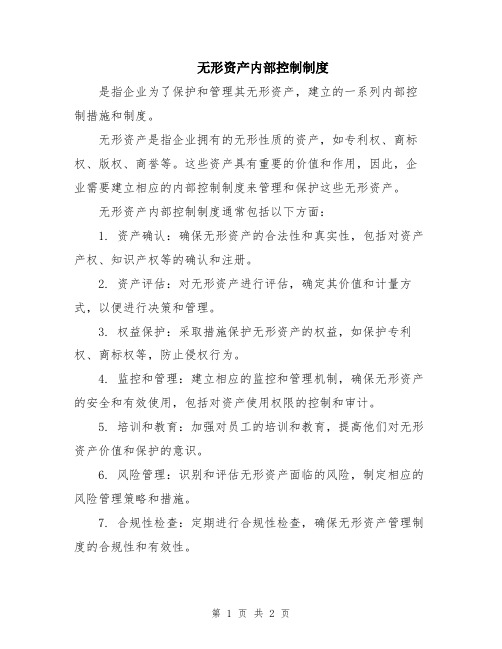 无形资产内部控制制度

是指企业为了保护和管理其无形资产，建立的一系列内部控制措施和制度。

无形资产是指企业拥有的无形性质的资产，如专利权、商标权、版权、商誉等。这些资产具有重要的价值和作用，因此，企业需要建立相应的内部控制制度来管理和保护这些无形资产。

无形资产内部控制制度通常包括以下方面：

1. 资产确认：确保无形资产的合法性和真实性，包括对资产产权、知识产权等的确认和注册。

2. 资产评估：对无形资产进行评估，确定其价值和计量方式，以便进行决策和管理。

3. 权益保护：采取措施保护无形资产的权益，如保护专利权、商标权等，防止侵权行为。

4. 监控和管理：建立相应的监控和管理机制，确保无形资产的安全和有效使用，包括对资产使用权限的控制和审计。

5. 培训和教育：加强对员工的培训和教育，提高他们对无形资产价值和保护的意识。

6. 风险管理：识别和评估无形资产面临的风险，制定相应的风险管理策略和措施。

7. 合规性检查：定期进行合规性检查，确保无形资产管理制度的合规性和有效性。

第 1 页 共 2 页